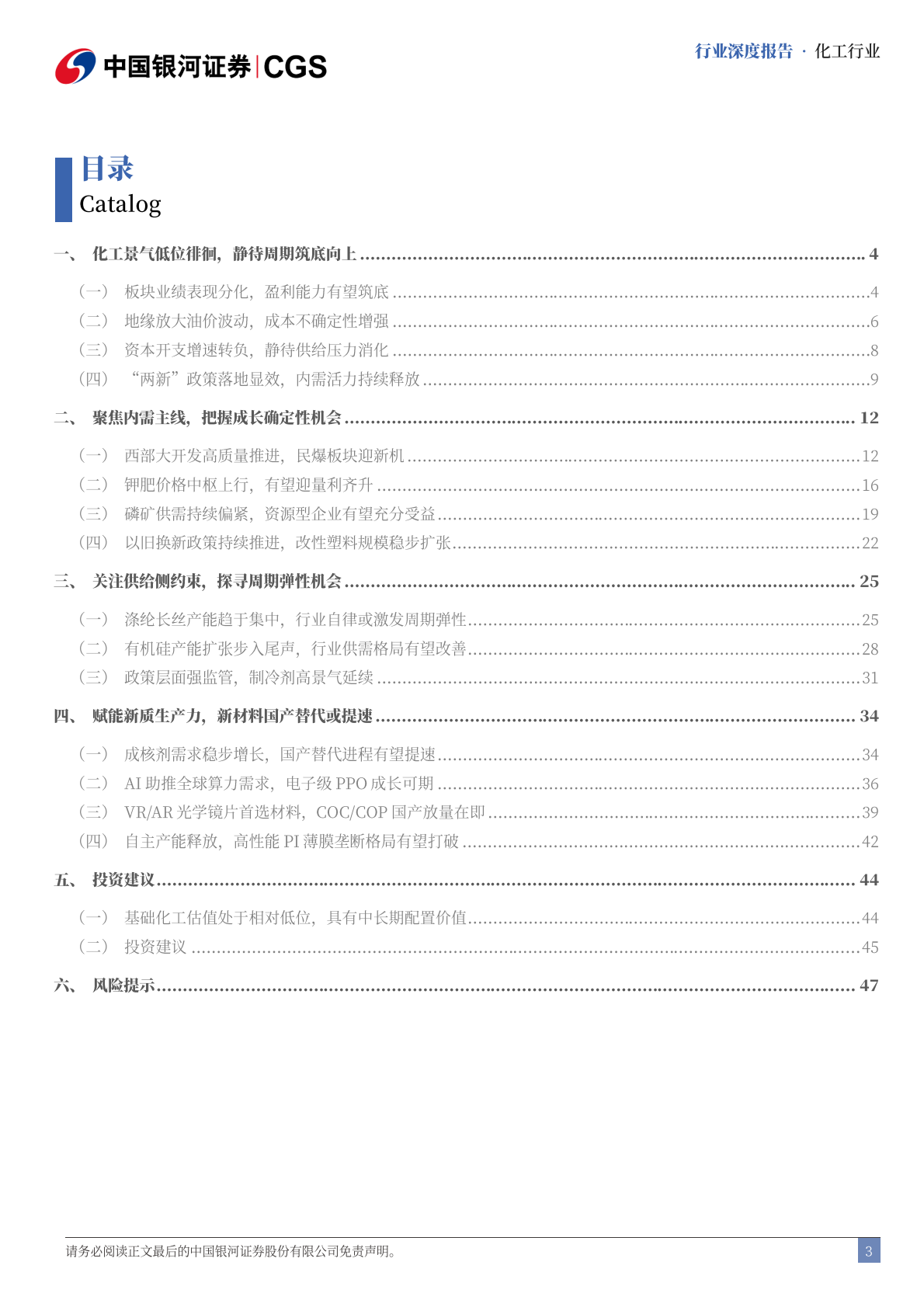 中国银河证券|CGS

行业深度报告 · 化工行业

目录
Catalog

一、 化工景气低位徘徊，静待周期筑底向上 4

（一） 板块业绩表现分化，盈利能力有望筑底 4
（二） 地缘放大油价波动，成本不确定性增强 6
（三） 资本开支增速转负，静待供给压力消化 8
（四） “两新”政策落地显效，内需活力持续释放 9

二、 聚焦内需主线，把握成长确定性机会 12

（一） 西部大开发高质量推进，民爆板块迎新机 12
（二） 钾肥价格中枢上行，有望迎量利齐升 16
（三） 磷矿供需持续偏紧，资源型企业有望充分受益 19
（四） 以旧换新政策持续推进，改性塑料规模稳步扩张 22

三、 关注供给侧约束，探寻周期弹性机会 25

（一） 涤纶长丝产能趋于集中，行业自律或激发周期弹性 25
（二） 有机硅产能扩张步入尾声，行业供需格局有望改善 28
（三） 政策层面强监管，制冷剂高景气延续 31

四、 赋能新质生产力，新材料国产替代或提速 34

（一） 成核剂需求稳步增长，国产替代进程有望提速 34
（二） AI助推全球算力需求，电子级PPO成长可期 36
（三） VR/AR光学镜片首选材料，COC/COP国产放量在即 39
（四） 自主产能释放，高性能PI薄膜垄断格局有望打破 42

五、 投资建议 44

（一） 基础化工估值处于相对低位，具有中长期配置价值 44
（二） 投资建议 45

六、 风险提示 47

请务必阅读正文最后的中国银河证券股份有限公司免责声明。

3